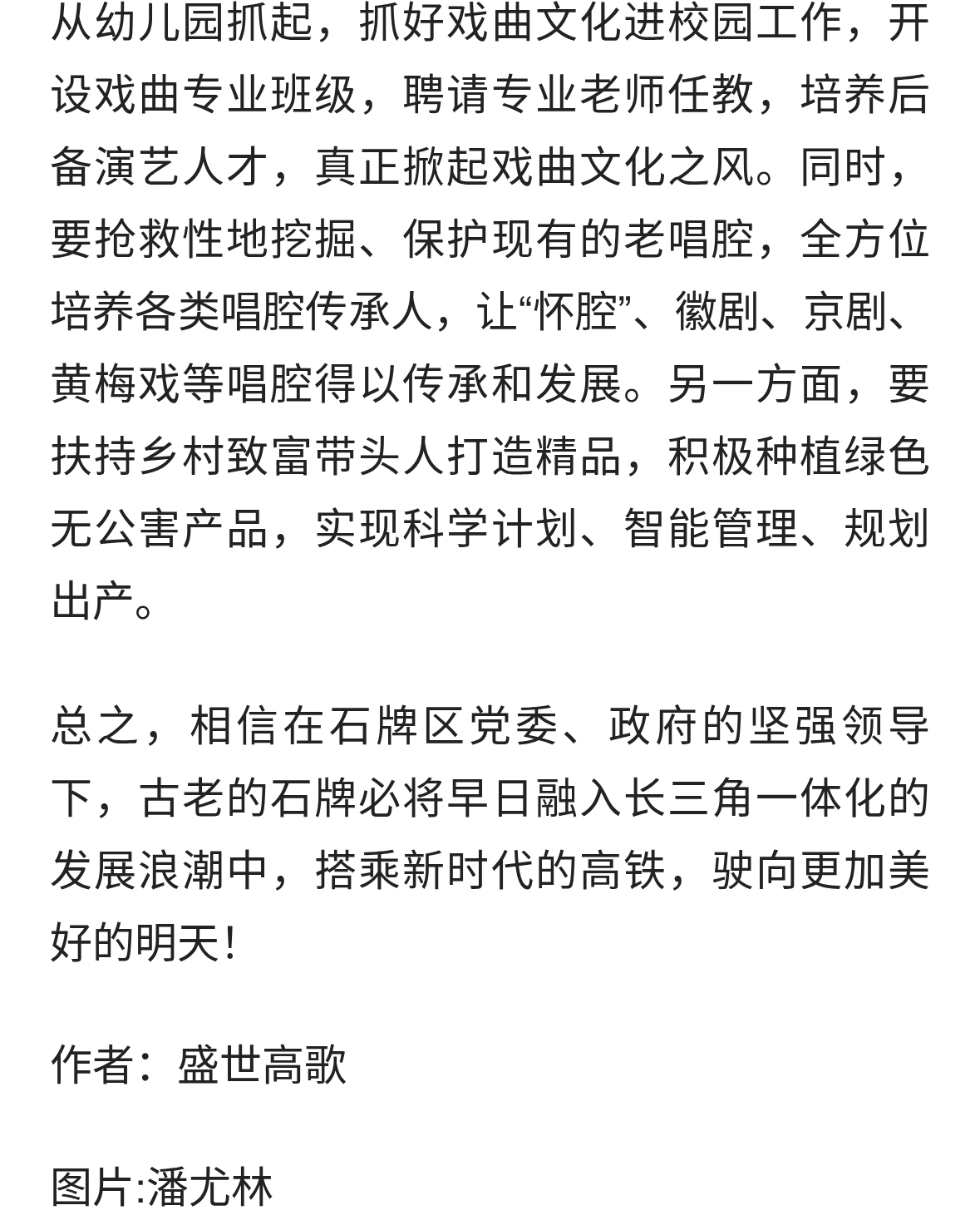 从幼儿园抓起，抓好戏曲文化进校园工作，开设戏曲专业班级，聘请专业老师任教，培养后备演艺人才，真正掀起戏曲文化之风。同时，要抢救性地挖掘、保护现有的老唱腔，全方位培养各类唱腔传承人，让“怀腔”、徽剧、京剧、黄梅戏等唱腔得以传承和发展。另一方面，要扶持乡村致富带头人打造精品，积极种植绿色无公害产品，实现科学计划、智能管理、规划出产。

总之，相信在石牌区党委、政府的坚强领导下，古老的石牌必将早日融入长三角一体化的发展浪潮中，搭乘新时代的高铁，驶向更加美好的明天！

作者：盛世高歌

图片:潘尤林